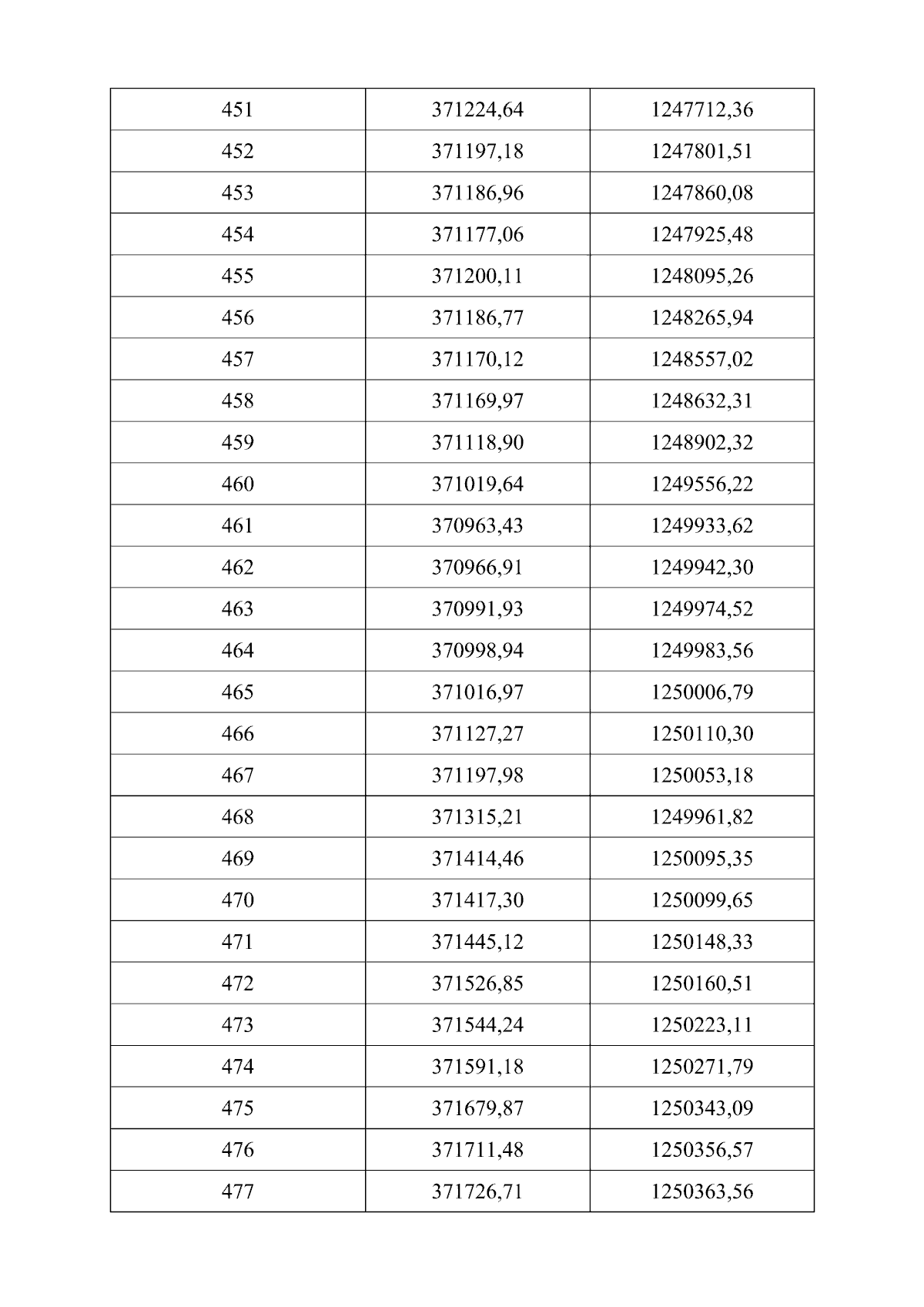 | 451 | 371224,64 | 1247712,36 |
|---|---|---|
| 452 | 371197,18 | 1247801,51 |
| 453 | 371186,96 | 1247860,08 |
| 454 | 371177,06 | 1247925,48 |
| 455 | 371200,11 | 1248095,26 |
| 456 | 371186,77 | 1248265,94 |
| 457 | 371170,12 | 1248557,02 |
| 458 | 371169,97 | 1248632,31 |
| 459 | 371118,90 | 1248902,32 |
| 460 | 371019,64 | 1249556,22 |
| 461 | 370963,43 | 1249933,62 |
| 462 | 370966,91 | 1249942,30 |
| 463 | 370991,93 | 1249974,52 |
| 464 | 370998,94 | 1249983,56 |
| 465 | 371016,97 | 1250006,79 |
| 466 | 371127,27 | 1250110,30 |
| 467 | 371197,98 | 1250053,18 |
| 468 | 371315,21 | 1249961,82 |
| 469 | 371414,46 | 1250095,35 |
| 470 | 371417,30 | 1250099,65 |
| 471 | 371445,12 | 1250148,33 |
| 472 | 371526,85 | 1250160,51 |
| 473 | 371544,24 | 1250223,11 |
| 474 | 371591,18 | 1250271,79 |
| 475 | 371679,87 | 1250343,09 |
| 476 | 371711,48 | 1250356,57 |
| 477 | 371726,71 | 1250363,56 |